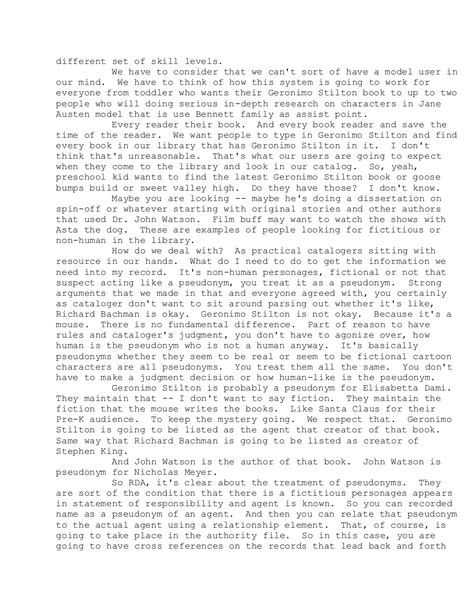 different set of skill levels.

We have to consider that we can't sort of have a model user in our mind. We have to think of how this system is going to work for everyone from toddler who wants their Geronimo Stilton book to up to two people who will doing serious in-depth research on characters in Jane Austen model that is use Bennett family as assist point.

Every reader their book. And every book reader and save the time of the reader. We want people to type in Geronimo Stilton and find every book in our library that has Geronimo Stilton in it. I don't think that's unreasonable. That's what our users are going to expect when they come to the library and look in our catalog. So, yeah, preschool kid wants to find the latest Geronimo Stilton book or goose bumps build or sweet valley high. Do they have those? I don't know.

Maybe you are looking -- maybe he's doing a dissertation on spin-off or whatever starting with original stories and other authors that used Dr. John Watson. Film buff may want to watch the shows with Asta the dog. These are examples of people looking for fictitious or non-human in the library.

How do we deal with? As practical catalogers sitting with resource in our hands. What do I need to do to get the information we need into my record. It's non-human personages, fictional or not that suspect acting like a pseudonym, you treat it as a pseudonym. Strong arguments that we made in that and everyone agreed with, you certainly as cataloger don't want to sit around parsing out whether it's like, Richard Bachman is okay. Geronimo Stilton is not okay. Because it's a mouse. There is no fundamental difference. Part of reason to have rules and cataloger's judgment, you don't have to agonize over, how human is the pseudonym who is not a human anyway. It's basically pseudonyms whether they seem to be real or seem to be fictional cartoon characters are all pseudonyms. You treat them all the same. You don't have to make a judgment decision or how human-like is the pseudonym.

Geronimo Stilton is probably a pseudonym for Elisabetta Dami. They maintain that -- I don't want to say fiction. They maintain the fiction that the mouse writes the books. Like Santa Claus for their Pre-K audience. To keep the mystery going. We respect that. Geronimo Stilton is going to be listed as the agent that creator of that book. Same way that Richard Bachman is going to be listed as creator of Stephen King.

And John Watson is the author of that book. John Watson is pseudonym for Nicholas Meyer.

So RDA, it's clear about the treatment of pseudonyms. They are sort of the condition that there is a fictitious personages appears in statement of responsibility and agent is known. So you can recorded name as a pseudonym of an agent. And then you can relate that pseudonym to the actual agent using a relationship element. That, of course, is going to take place in the authority file. So in this case, you are going to have cross references on the records that lead back and forth